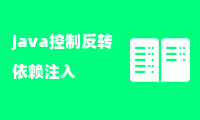 java控制反转

依赖注入